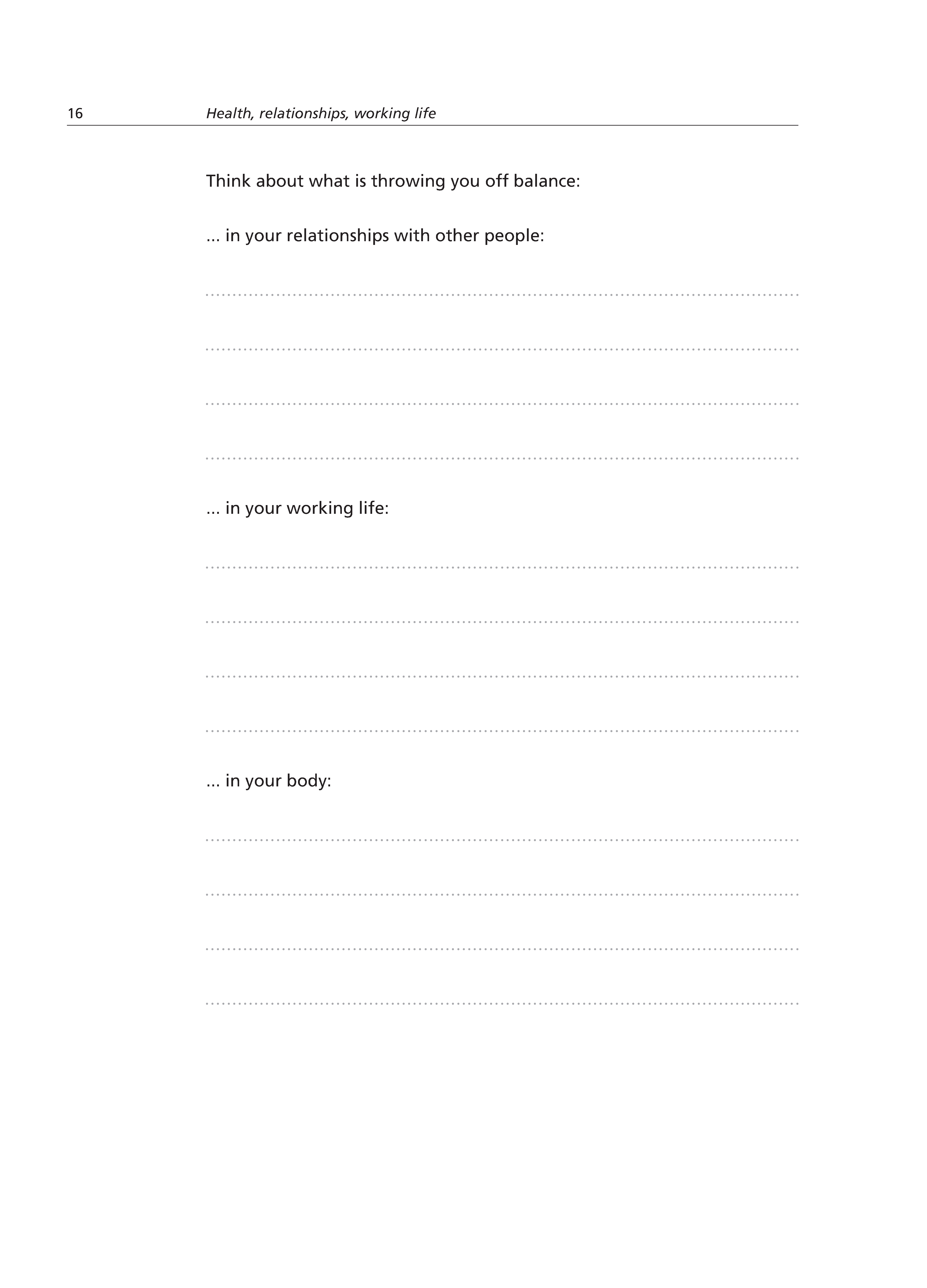 16 Health, relationships, working life

Think about what is throwing you off balance:

... in your relationships with other people:

... in your working life:

... in your body: